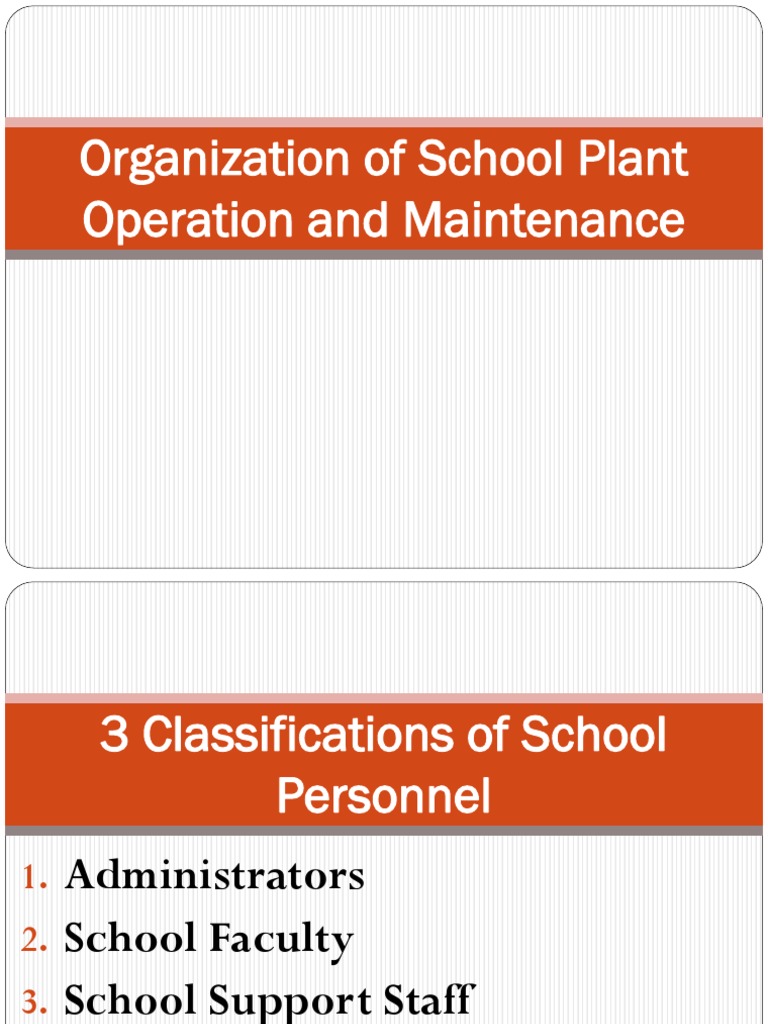 Organization of School Plant Operation and Maintenance

3 Classifications of School Personnel

1. Administrators
2. School Faculty
3. School Support Staff